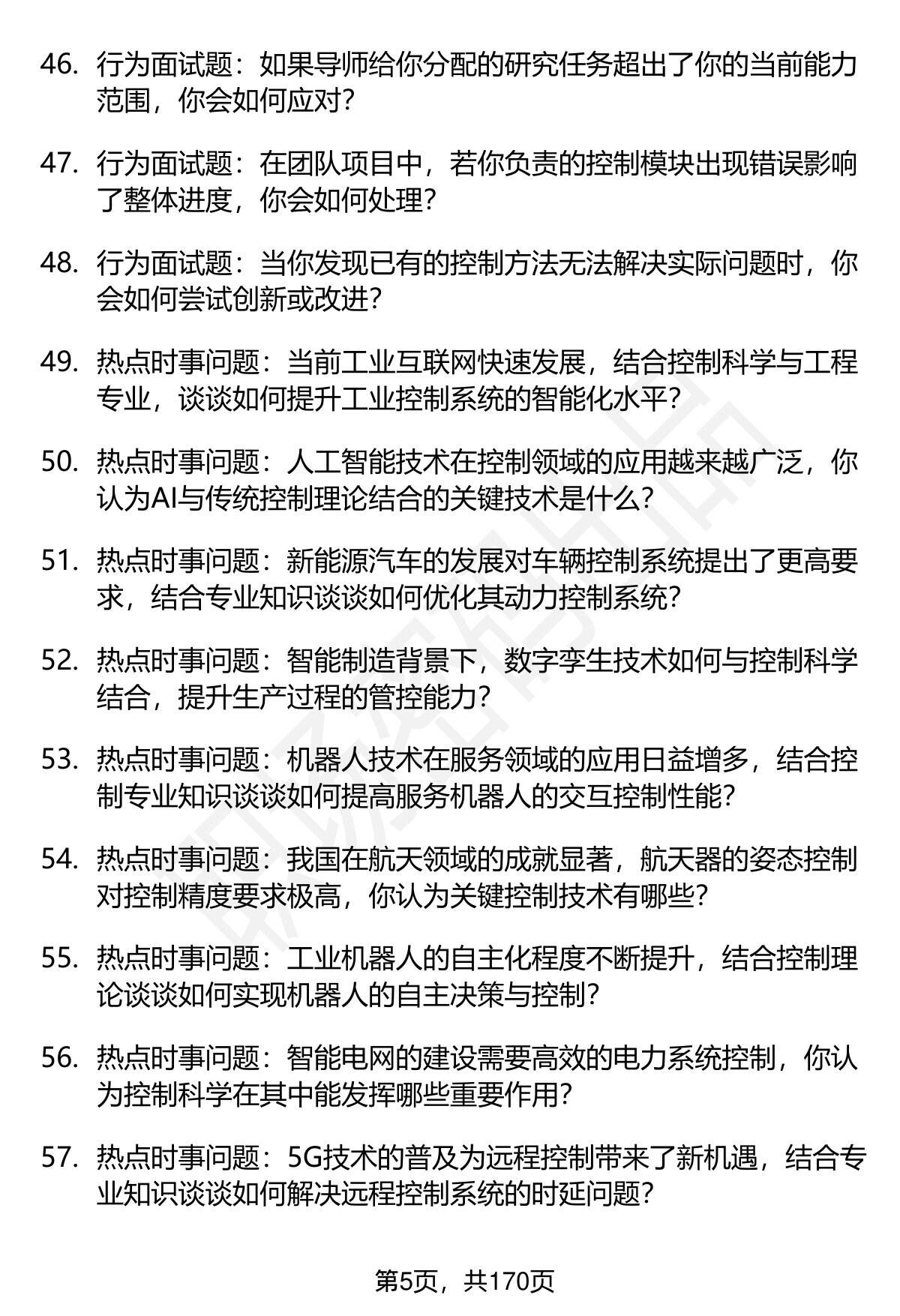 46. 行为面试题：如果导师给你分配的研究任务超出了你的当前能力范围，你会如何应对？

47. 行为面试题：在团队项目中，若你负责的控制模块出现错误影响了整体进度，你会如何处理？

48. 行为面试题：当你发现已有的控制方法无法解决实际问题时，你会如何尝试创新或改进？

49. 热点时事问题：当前工业互联网快速发展，结合控制科学与工程专业，谈谈如何提升工业控制系统的智能化水平？

50. 热点时事问题：人工智能技术在控制领域的应用越来越广泛，你认为AI与传统控制理论结合的关键技术是什么？

51. 热点时事问题：新能源汽车的发展对车辆控制系统提出了更高要求，结合专业知识谈谈如何优化其动力控制系统？

52. 热点时事问题：智能制造背景下，数字孪生技术如何与控制科学结合，提升生产过程的管控能力？

53. 热点时事问题：机器人技术在服务领域的应用日益增多，结合控制专业知识谈谈如何提高服务机器人的交互控制性能？

54. 热点时事问题：我国在航天领域的成就显著，航天器的姿态控制对控制精度要求极高，你认为关键控制技术有哪些？

55. 热点时事问题：工业机器人的自主化程度不断提升，结合控制理论谈谈如何实现机器人的自主决策与控制？

56. 热点时事问题：智能电网的建设需要高效的电力系统控制，你认为控制科学在其中能发挥哪些重要作用？

57. 热点时事问题：5G技术的普及为远程控制带来了新机遇，结合专业知识谈谈如何解决远程控制系统的时延问题？

第5页，共170页